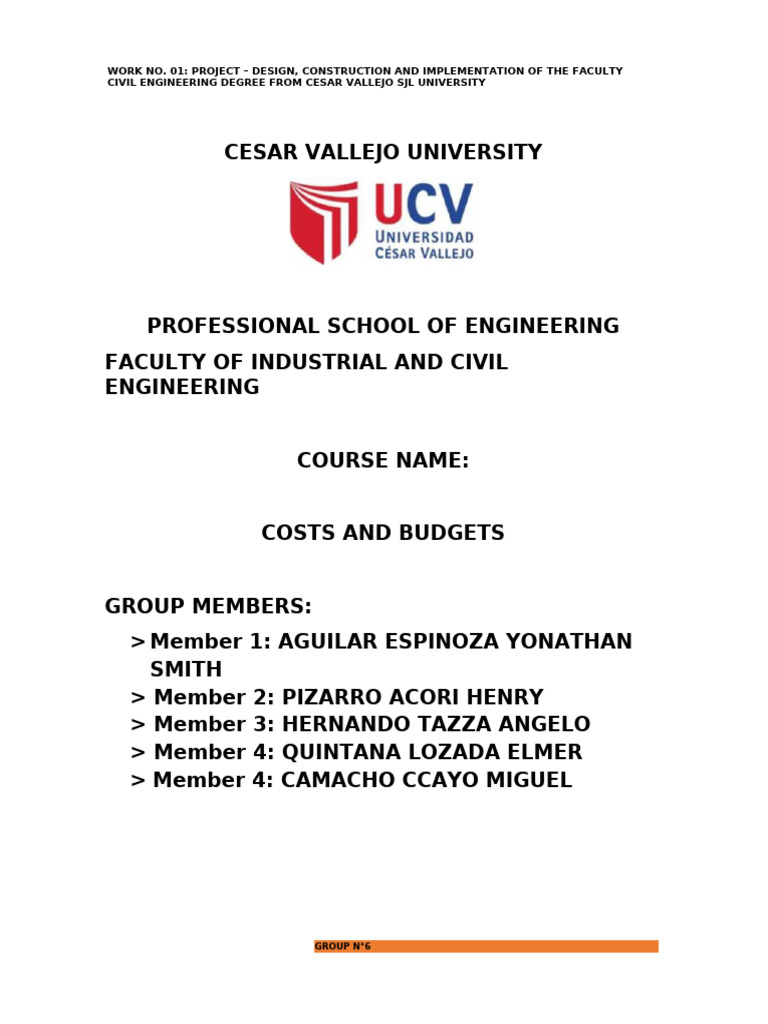 WORK NO. 01: PROJECT – DESIGN, CONSTRUCTION AND IMPLEMENTATION OF THE FACULTY CIVIL ENGINEERING DEGREE FROM CESAR VALLEJO SJL UNIVERSITY

CESAR VALLEJO UNIVERSITY

UCV
UNIVERSIDAD
CÉSAR VALLEJO

PROFESSIONAL SCHOOL OF ENGINEERING

FACULTY OF INDUSTRIAL AND CIVIL ENGINEERING

COURSE NAME:

COSTS AND BUDGETS

GROUP MEMBERS:

> Member 1: AGUILAR ESPINOZA YONATHAN SMITH
> Member 2: PIZARRO ACORI HENRY
> Member 3: HERNANDO TAZZA ANGELO
> Member 4: QUINTANA LOZADA ELMER
> Member 4: CAMACHO CCAYO MIGUEL

GROUP N°6